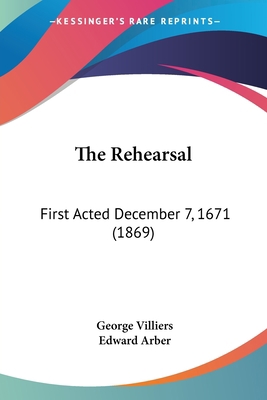 —KESSINGER'S RARE REPRINTS—

The Rehearsal

First Acted December 7, 1671 (1869)

George Villiers
Edward Arber